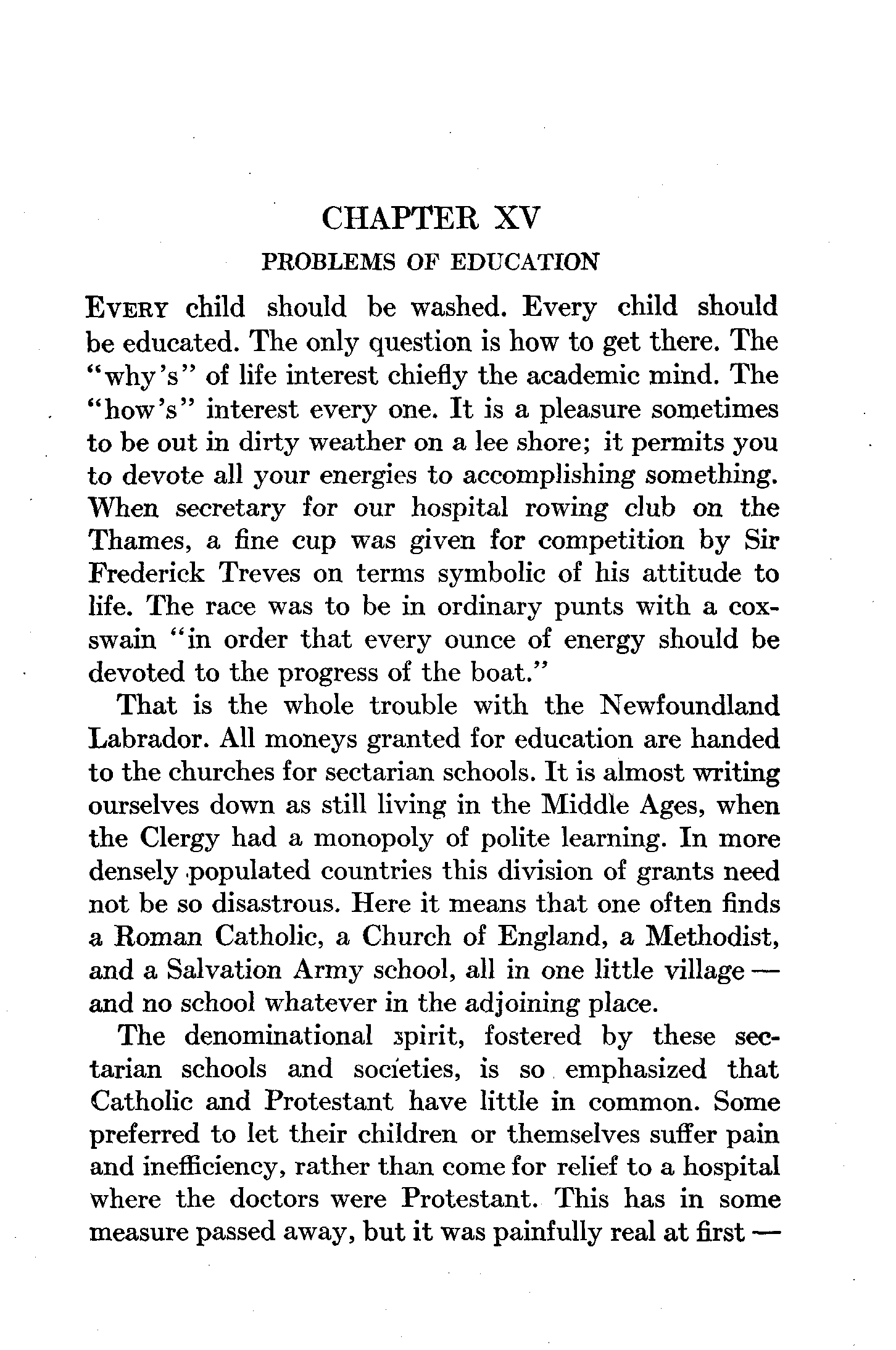 CHAPTER XV

PROBLEMS OF EDUCATION

EVERY child should be washed. Every child should be educated. The only question is how to get there. The "why's" of life interest chiefly the academic mind. The "how's" interest every one. It is a pleasure sometimes to be out in dirty weather on a lee shore; it permits you to devote all your energies to accomplishing something. When secretary for our hospital rowing club on the Thames, a fine cup was given for competition by Sir Frederick Treves on terms symbolic of his attitude to life. The race was to be in ordinary punts with a coxswain "in order that every ounce of energy should be devoted to the progress of the boat."

That is the whole trouble with the Newfoundland Labrador. All moneys granted for education are handed to the churches for sectarian schools. It is almost writing ourselves down as still living in the Middle Ages, when the Clergy had a monopoly of polite learning. In more densely populated countries this division of grants need not be so disastrous. Here it means that one often finds a Roman Catholic, a Church of England, a Methodist, and a Salvation Army school, all in one little village — and no school whatever in the adjoining place.

The denominational spirit, fostered by these sectarian schools and societies, is so emphasized that Catholic and Protestant have little in common. Some preferred to let their children or themselves suffer pain and inefficiency, rather than come for relief to a hospital where the doctors were Protestant. This has in some measure passed away, but it was painfully real at first —